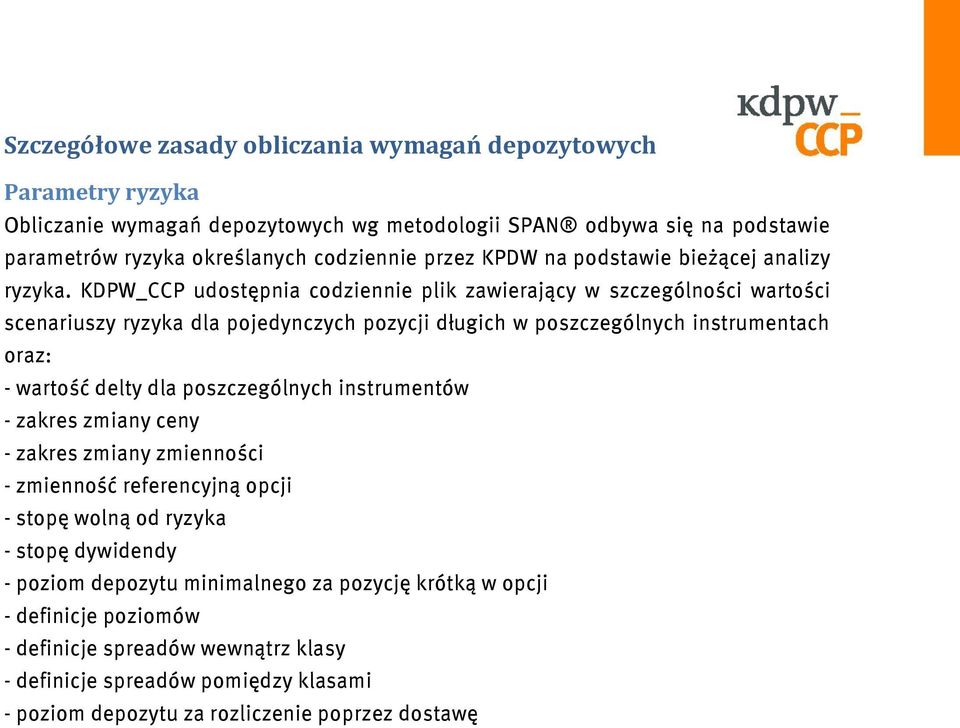 kdpw_
CCP

Szczegółowe zasady obliczania wymagań depozytowych

Parametry ryzyka

Obliczanie wymagań depozytowych wg metodologii SPAN® odbywa się na podstawie parametrów ryzyka określanych codziennie przez KPDW na podstawie bieżącej analizy ryzyka. KDPW_CCP udostępnia codziennie plik zawierający w szczególności wartości scenariuszy ryzyka dla pojedynczych pozycji długich w poszczególnych instrumentach oraz:
- wartość delty dla poszczególnych instrumentów
- zakres zmiany ceny
- zakres zmiany zmienności
- zmienność referencyjną opcji
- stopę wolną od ryzyka
- stopę dywidendy
- poziom depozytu minimalnego za pozycję krótką w opcji
- definicje poziomów
- definicje spreadów wewnątrz klasy
- definicje spreadów pomiędzy klasami
- poziom depozytu za rozliczenie poprzez dostawę